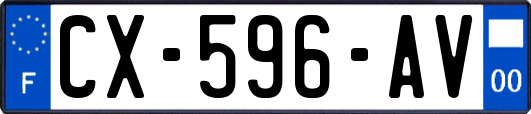 F
CX-596-AV
00